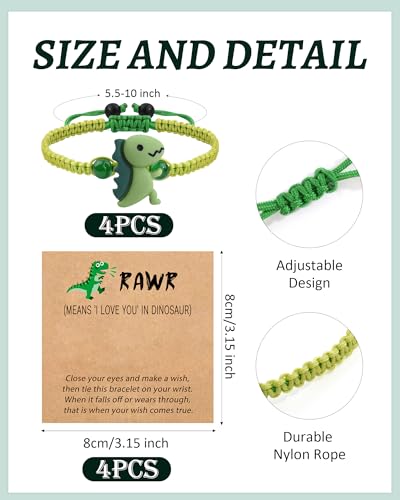 SIZE AND DETAIL

5.5-10 inch

4PCS

RAWR

(MEANS 'I LOVE YOU' IN DINOSAUR)

Close your eyes and make a wish, then tie this bracelet on your wrist. When it falls off or wears through, that is when your wish comes true.

8cm/3.15 inch

8cm/3.15 inch

4PCS

Adjustable Design

Durable Nylon Rope